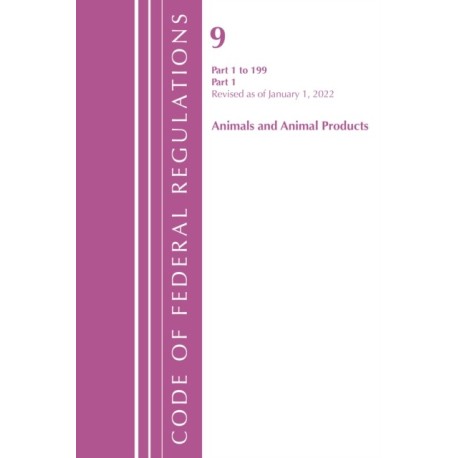 CODE OF FEDERAL REGULATIONS

9

Part 1 to 199
Part 1
Revised as of January 1, 2022

Animals and Animal Products